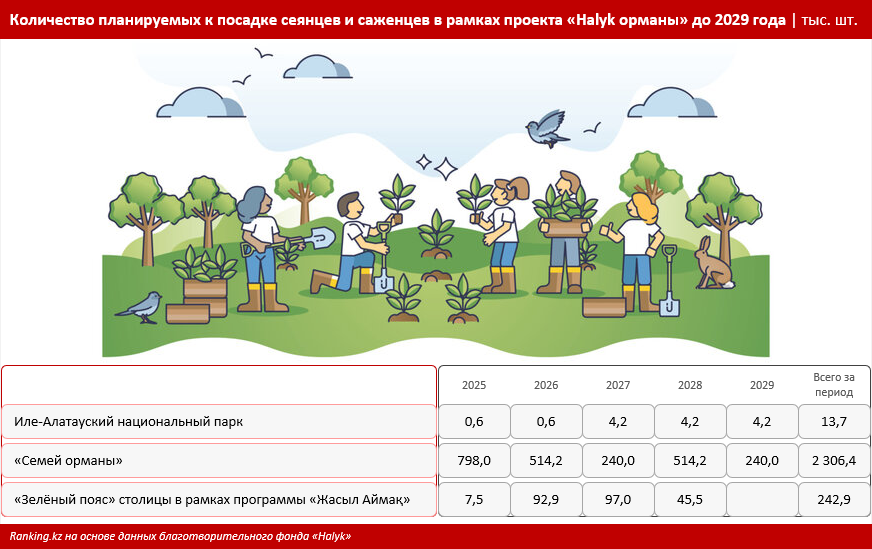 Количество планируемых к посадке сеянцев и саженцев в рамках проекта «Halyk орманы» до 2029 года | тыс. шт.

| | 2025 | 2026 | 2027 | 2028 | 2029 | Всего за период |
|---|---|---|---|---|---|---|
| Иле-Алатауский национальный парк | 0,6 | 0,6 | 4,2 | 4,2 | 4,2 | 13,7 |
| «Семей орманы» | 798,0 | 514,2 | 240,0 | 514,2 | 240,0 | 2 306,4 |
| «Зелёный пояс» столицы в рамках программы «Жасыл Аймақ» | 7,5 | 92,9 | 97,0 | 45,5 | | 242,9 |

Ranking.kz на основе данных благотворительного фонда «Halyk»